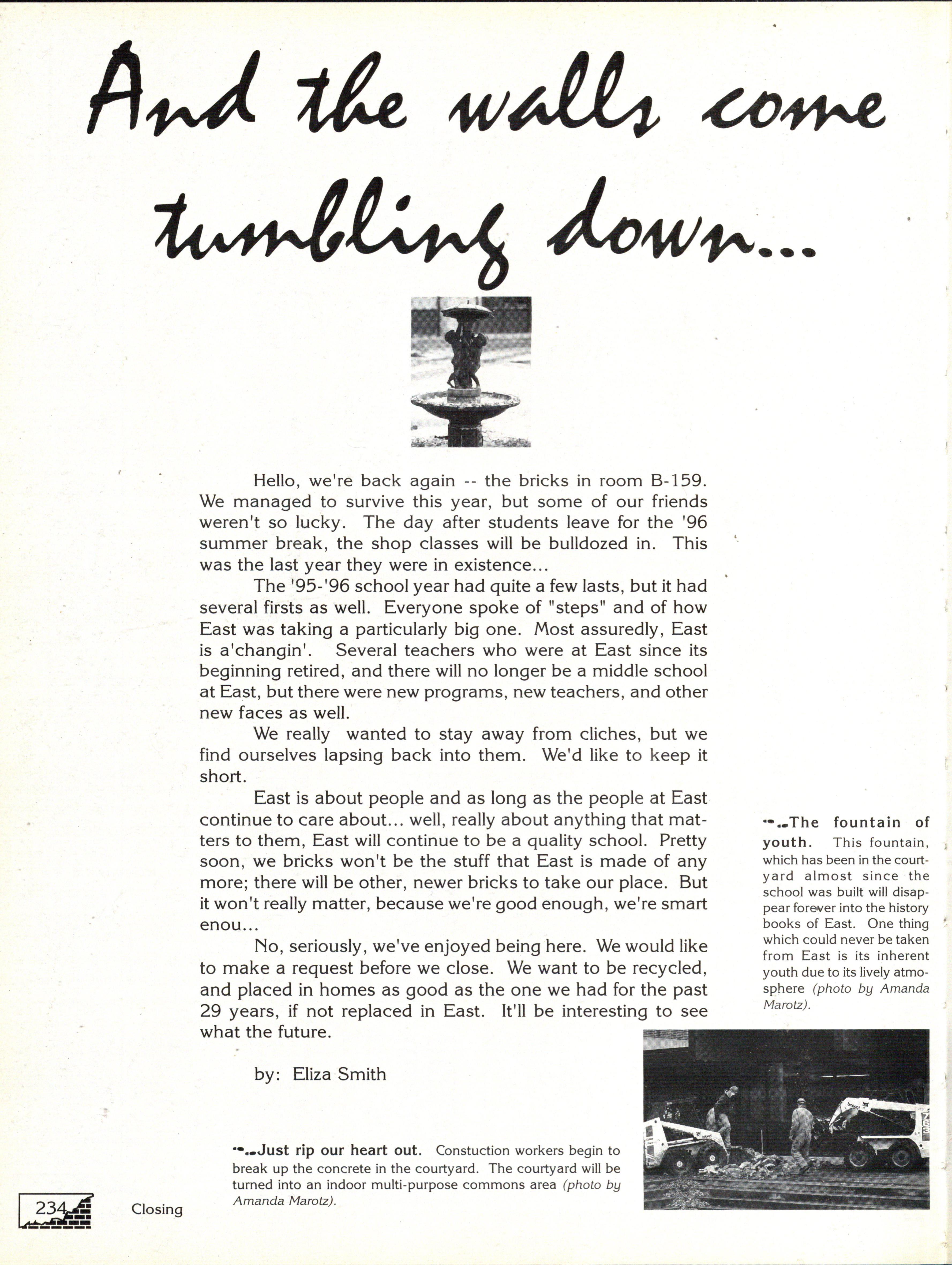 And the walls come tumbling down...

Hello, we're back again -- the bricks in room B-159. We managed to survive this year, but some of our friends weren't so lucky. The day after students leave for the '96 summer break, the shop classes will be bulldozed in. This was the last year they were in existence...

The '95-'96 school year had quite a few lasts, but it had several firsts as well. Everyone spoke of "steps" and of how East was taking a particularly big one. Most assuredly, East is a'changin'. Several teachers who were at East since its beginning retired, and there will no longer be a middle school at East, but there were new programs, new teachers, and other new faces as well.

We really wanted to stay away from cliches, but we find ourselves lapsing back into them. We'd like to keep it short.

East is about people and as long as the people at East continue to care about... well, really about anything that matters to them, East will continue to be a quality school. Pretty soon, we bricks won't be the stuff that East is made of any more; there will be other, newer bricks to take our place. But it won't really matter, because we're good enough, we're smart enou...

No, seriously, we've enjoyed being here. We would like to make a request before we close. We want to be recycled, and placed in homes as good as the one we had for the past 29 years, if not replaced in East. It'll be interesting to see what the future.

by: Eliza Smith

The fountain of youth. This fountain, which has been in the courtyard almost since the school was built will disappear forever into the history books of East. One thing which could never be taken from East is its inherent youth due to its lively atmosphere (photo by Amanda Marotz).

Just rip our heart out. Constuction workers begin to break up the concrete in the courtyard. The courtyard will be turned into an indoor multi-purpose commons area (photo by Amanda Marotz).

234 Closing